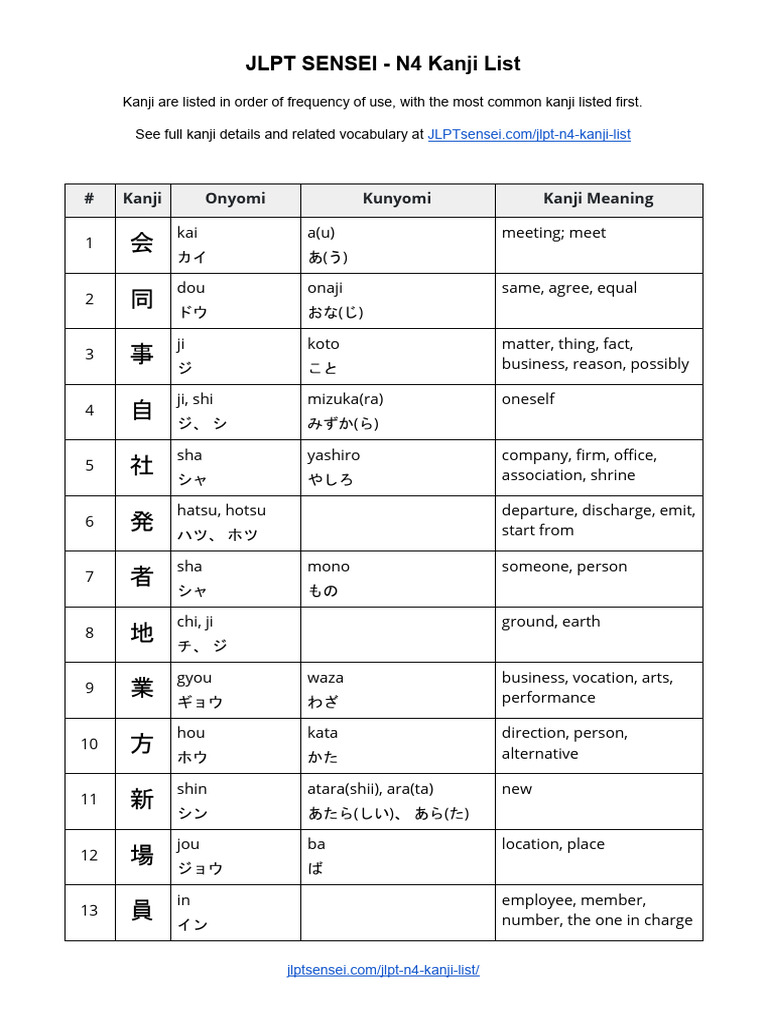 JLPT SENSEI - N4 Kanji List

Kanji are listed in order of frequency of use, with the most common kanji listed first.

See full kanji details and related vocabulary at JLPTsensei.com/jlpt-n4-kanji-list

| # | Kanji | Onyomi | Kunyomi | Kanji Meaning |
|---|---|---|---|---|
| 1 | 会 | kai カイ | a(u) あ(う) | meeting; meet |
| 2 | 同 | dou ドウ | onaji おな(じ) | same, agree, equal |
| 3 | 事 | ji ジ | koto こと | matter, thing, fact, business, reason, possibly |
| 4 | 自 | ji, shi ジ、 シ | mizuka(ra) みずか(ら) | oneself |
| 5 | 社 | sha シャ | yashiro やしろ | company, firm, office, association, shrine |
| 6 | 発 | hatsu, hotsu ハツ、 ホツ | | departure, discharge, emit, start from |
| 7 | 者 | sha シャ | mono もの | someone, person |
| 8 | 地 | chi, ji チ、 ジ | | ground, earth |
| 9 | 業 | gyou ギョウ | waza わざ | business, vocation, arts, performance |
| 10 | 方 | hou ホウ | kata かた | direction, person, alternative |
| 11 | 新 | shin シン | atara(shii), ara(ta) あたら(しい)、 あら(た) | new |
| 12 | 場 | jou ジョウ | ba ば | location, place |
| 13 | 員 | in イン | | employee, member, number, the one in charge |

jlptsensei.com/jlpt-n4-kanji-list/